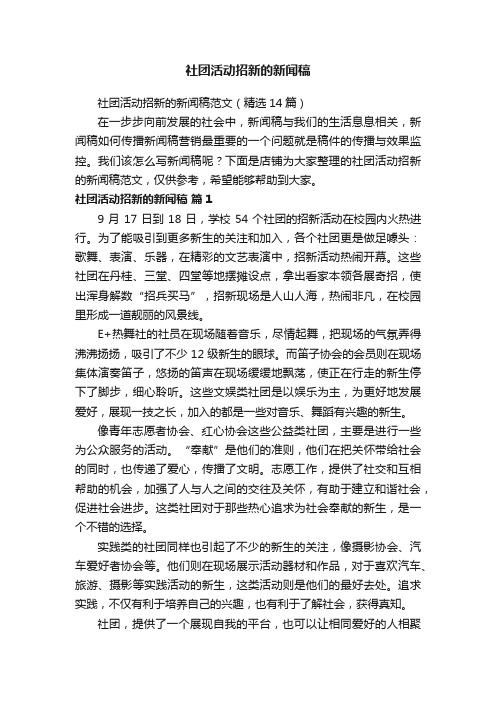 社团活动招新的新闻稿

社团活动招新的新闻稿范文（精选14篇）

在一步步向前发展的社会中，新闻稿与我们的生活息息相关，新闻稿如何传播新闻稿营销最重要的一个问题就是稿件的传播与效果监控。我们该怎么写新闻稿呢？下面是店铺为大家整理的社团活动招新的新闻稿范文，仅供参考，希望能够帮助到大家。

社团活动招新的新闻稿 篇1

9月17日到18日，学校54个社团的招新活动在校园内火热进行。为了能吸引到更多新生的关注和加入，各个社团更是做足噱头：歌舞、表演、乐器，在精彩的文艺表演中，招新活动热闹开幕。这些社团在丹桂、三堂、四堂等地摆摊设点，拿出看家本领各展奇招，使出浑身解数“招兵买马”，招新现场是人山人海，热闹非凡，在校园里形成一道靓丽的风景线。

E+热舞社的社员在现场随着音乐，尽情起舞，把现场的气氛弄得沸沸扬扬，吸引了不少12级新生的眼球。而笛子协会的会员则在现场集体演奏笛子，悠扬的笛声在现场缓缓地飘荡，使正在行走的新生停下了脚步，细心聆听。这些文娱类社团是以娱乐为主，为更好地发展爱好，展现一技之长，加入的都是一些对音乐、舞蹈有兴趣的新生。

像青年志愿者协会、红心协会这些公益类社团，主要是进行一些为公众服务的活动。“奉献”是他们的准则，他们在把关怀带给社会的同时，也传递了爱心，传播了文明。志愿工作，提供了社交和互相帮助的机会，加强了人与人之间的交往及关怀，有助于建立和谐社会，促进社会进步。这类社团对于那些热心追求为社会奉献的新生，是一个不错的选择。

实践类的社团同样也引起了不少的新生的关注，像摄影协会、汽车爱好者协会等。他们则在现场展示活动器材和作品，对于喜欢汽车、旅游、摄影等实践活动的新生，这类活动则是他们的最好去处。追求实践，不仅有利于培养自己的兴趣，也有利于了解社会，获得真知。

社团，提供了一个展现自我的平台，也可以让相同爱好的人相聚